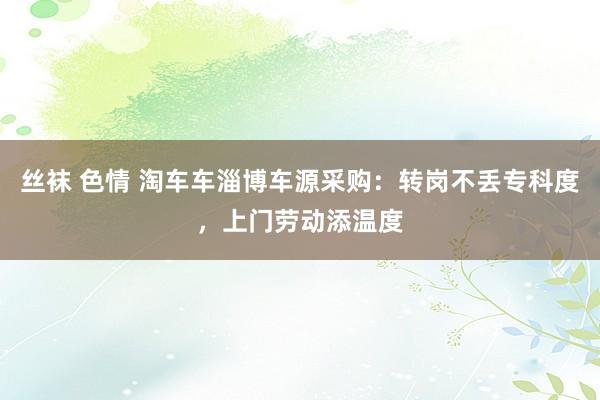 丝袜 色情 淘车车淄博车源采购：转岗不丢专科度，上门劳动添温度